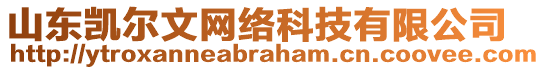 山东凯尔文网络科技有限公司
http://ytroxanneabraham.cn.coovee.com